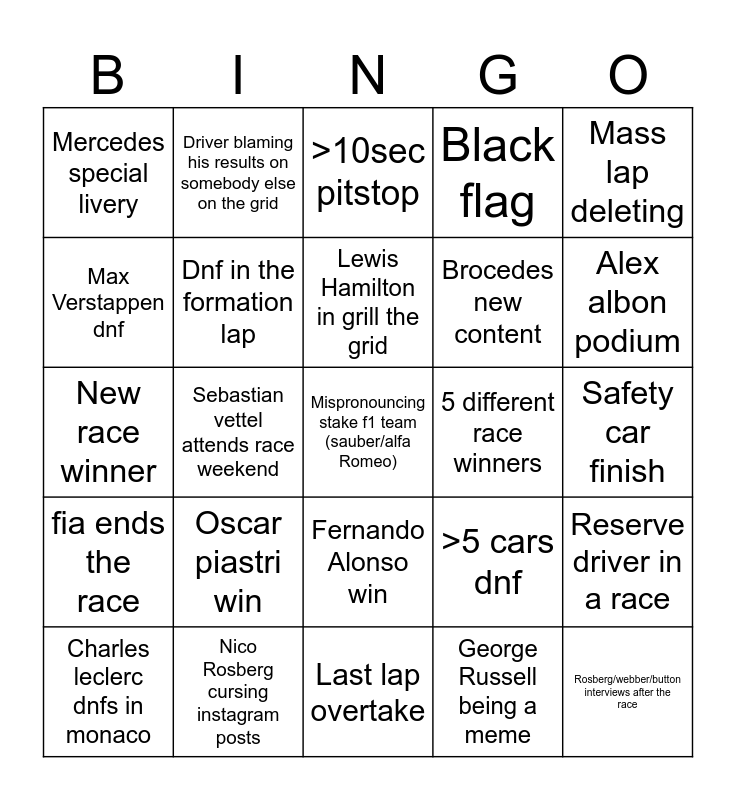 | B | I | N | G | O |
|---|---|---|---|---|
| Mercedes special livery | Driver blaming his results on somebody else on the grid | >10sec pitstop | Black flag | Mass lap deleting |
| Max Verstappen dnf | Dnf in the formation lap | Lewis Hamilton in grill the grid | Brocedes new content | Alex albon podium |
| New race winner | Sebastian vettel attends race weekend | Mispronouncing stake f1 team (sauber/alfa Romeo) | 5 different race winners | Safety car finish |
| fia ends the race | Oscar piastri win | Fernando Alonso win | >5 cars dnf | Reserve driver in a race |
| Charles leclerc dnfs in monaco | Nico Rosberg cursing instagram posts | Last lap overtake | George Russell being a meme | Rosberg/webber/button interviews after the race |